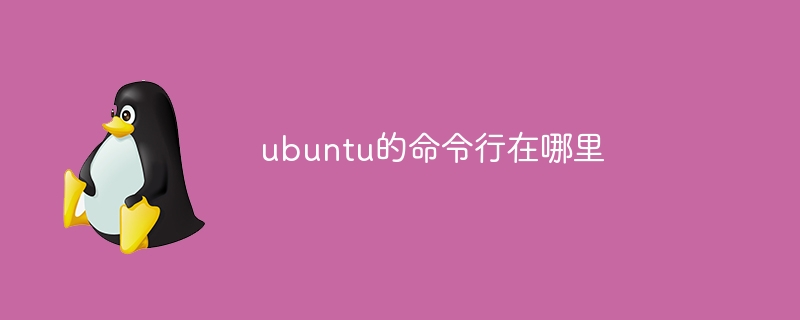 ubuntu的命令行在哪里